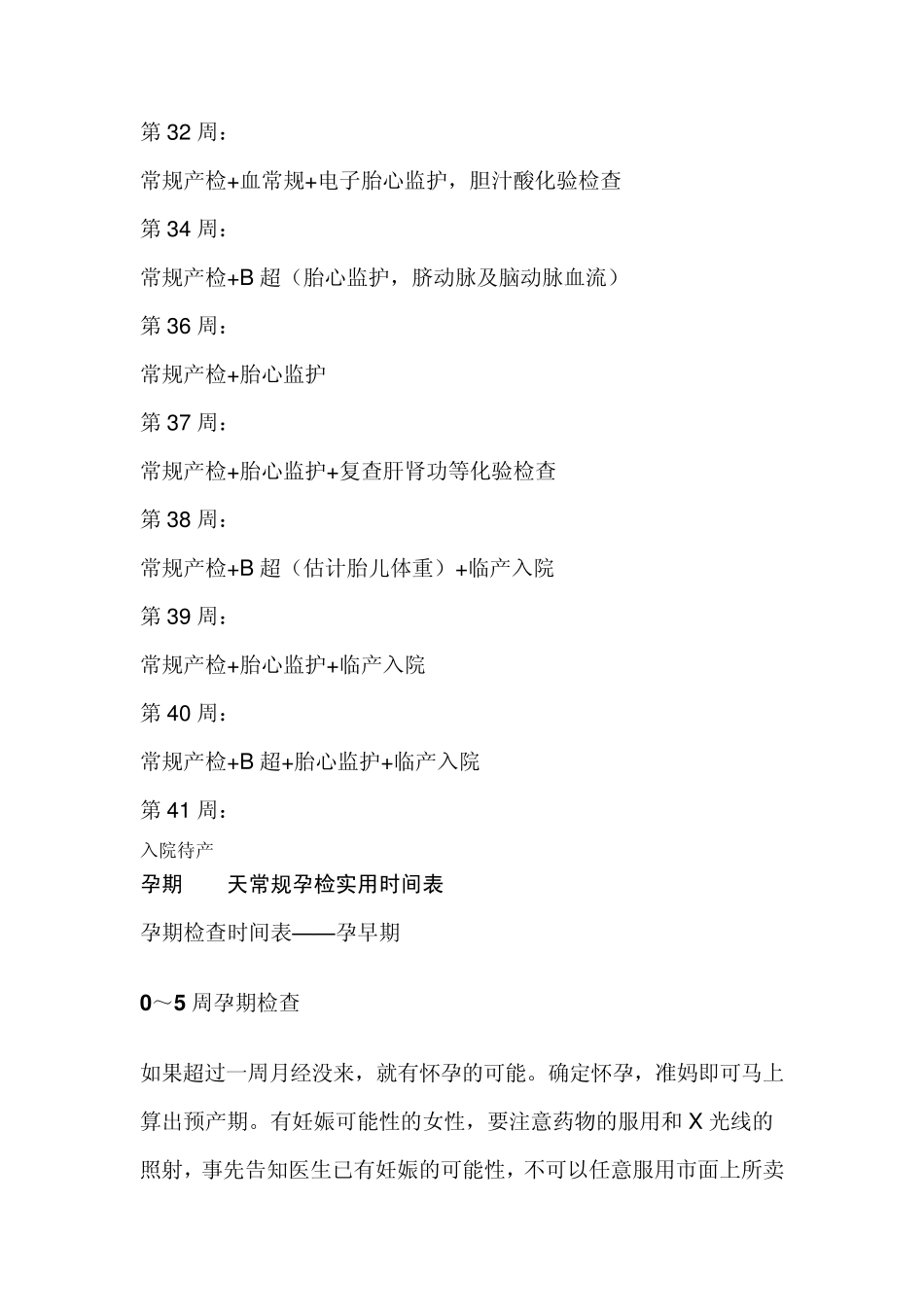 第 32 周：

常规产检+血常规+电子胎心监护，胆汁酸化验检查

第 34 周：

常规产检+B 超（胎心监护，脐动脉及脑动脉血流）

第 36 周：

常规产检+胎心监护

第 37 周：

常规产检+胎心监护+复查肝肾功等化验检查

第 38 周：

常规产检+B 超（估计胎儿体重）+临产入院

第 39 周：

常规产检+胎心监护+临产入院

第 40 周：

常规产检+B 超+胎心监护+临产入院

第 41 周：

入院待产

孕期 天常规孕检实用时间表

孕期检查时间表——孕早期

0～5 周孕期检查

如果超过一周月经没来，就有怀孕的可能。确定怀孕，准妈即可马上算出预产期。有妊娠可能性的女性，要注意药物的服用和 X 光线的照射，事先告知医生已有妊娠的可能性，不可以任意服用市面上所卖